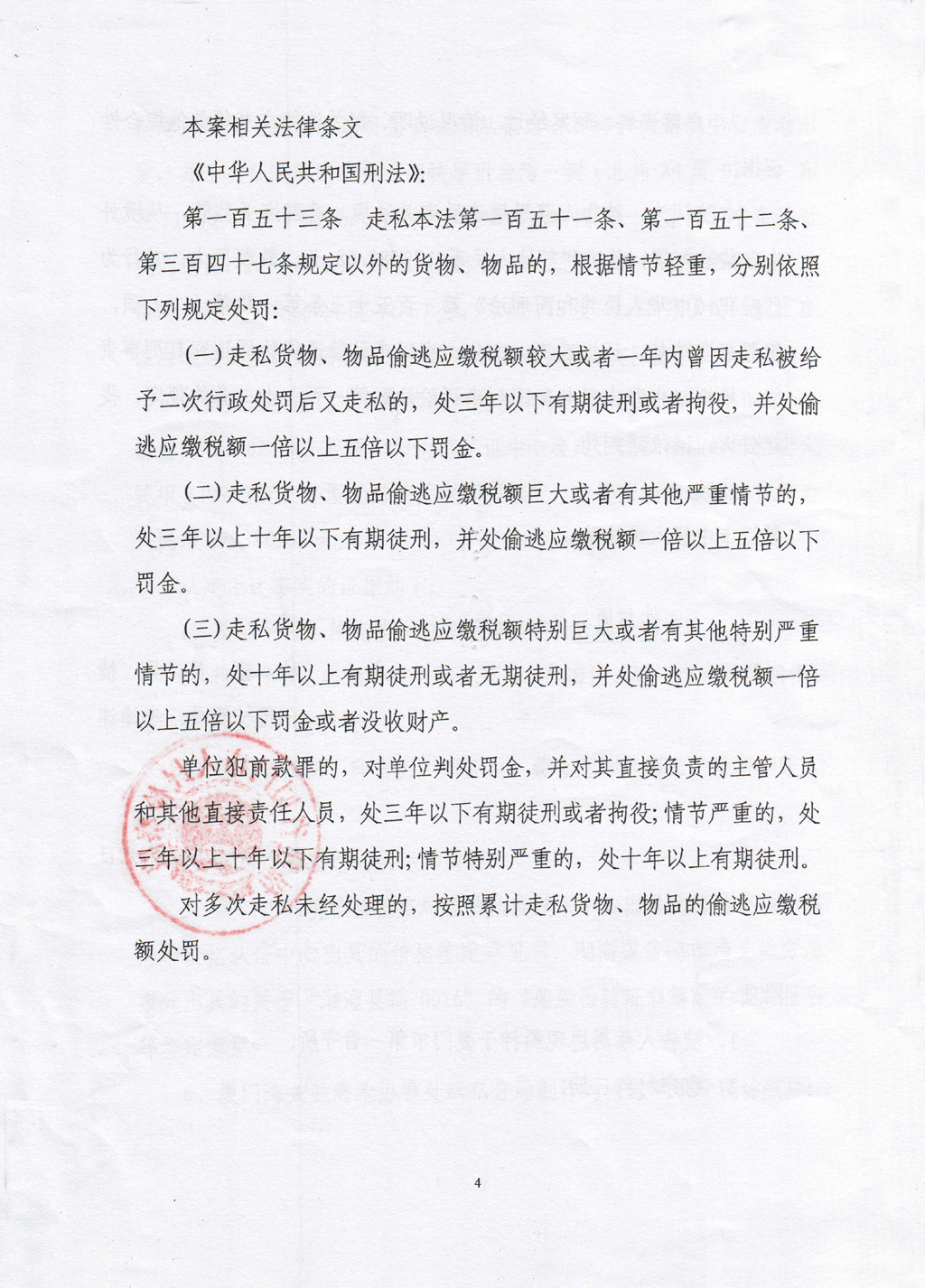 本案相关法律条文

《中华人民共和国刑法》:

第一百五十三条　走私本法第一百五十一条、第一百五十二条、第三百四十七条规定以外的货物、物品的，根据情节轻重，分别依照下列规定处罚:

(一)走私货物、物品偷逃应缴税额较大或者一年内曾因走私被给予二次行政处罚后又走私的，处三年以下有期徒刑或者拘役，并处偷逃应缴税额一倍以上五倍以下罚金。

(二)走私货物、物品偷逃应缴税额巨大或者有其他严重情节的，处三年以上十年以下有期徒刑，并处偷逃应缴税额一倍以上五倍以下罚金。

(三)走私货物、物品偷逃应缴税额特别巨大或者有其他特别严重情节的，处十年以上有期徒刑或者无期徒刑，并处偷逃应缴税额一倍以上五倍以下罚金或者没收财产。

单位犯前款罪的，对单位判处罚金，并对其直接负责的主管人员和其他直接责任人员，处三年以下有期徒刑或者拘役;情节严重的，处三年以上十年以下有期徒刑;情节特别严重的，处十年以上有期徒刑。

对多次走私未经处理的，按照累计走私货物、物品的偷逃应缴税额处罚。

4